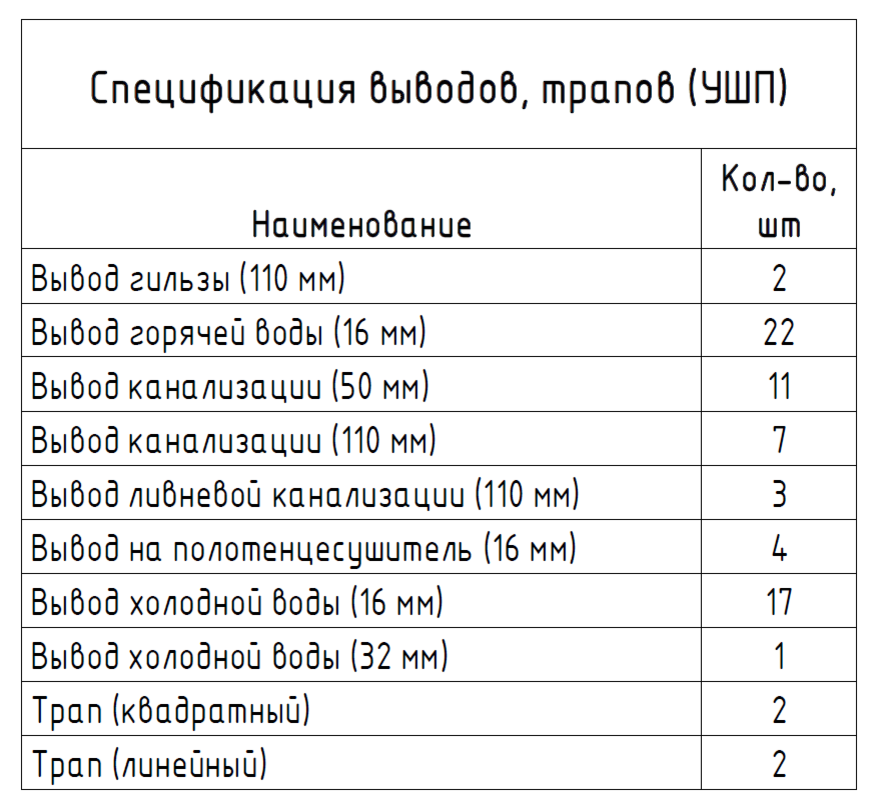 Спецификация выводов, трапов (УШП)

| Наименование | Кол-во, шт |
|---|---|
| Вывод гильзы (110 мм) | 2 |
| Вывод горячей воды (16 мм) | 22 |
| Вывод канализации (50 мм) | 11 |
| Вывод канализации (110 мм) | 7 |
| Вывод ливневой канализации (110 мм) | 3 |
| Вывод на полотенцесушитель (16 мм) | 4 |
| Вывод холодной воды (16 мм) | 17 |
| Вывод холодной воды (32 мм) | 1 |
| Трап (квадратный) | 2 |
| Трап (линейный) | 2 |